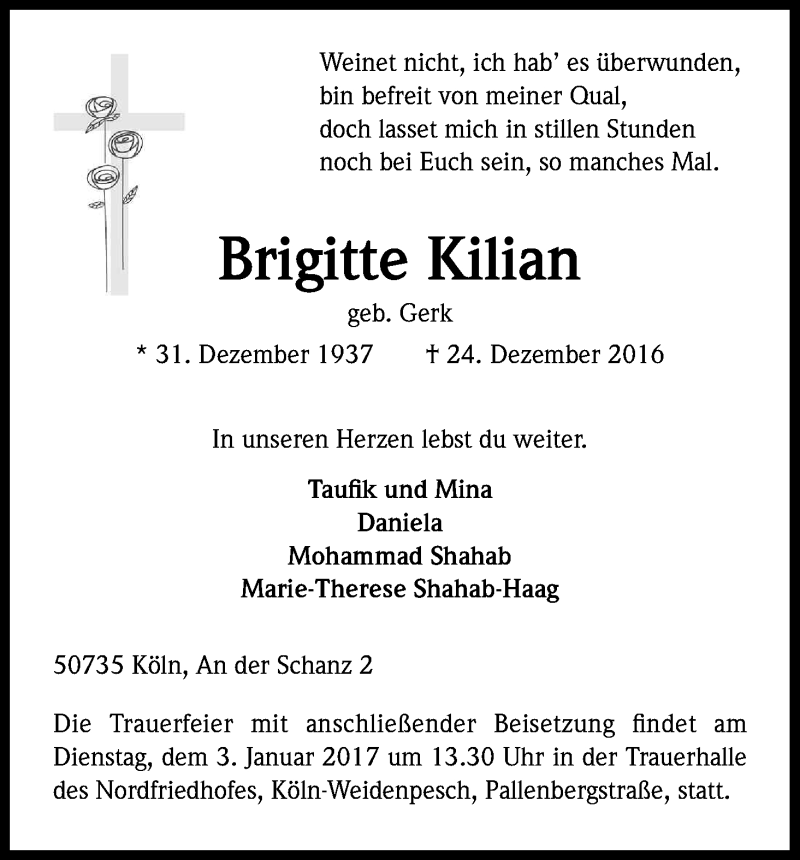 Weinet nicht, ich hab' es überwunden,
bin befreit von meiner Qual,
doch lasset mich in stillen Stunden
noch bei Euch sein, so manches Mal.

Brigitte Kilian

geb. Gerk

* 31. Dezember 1937 † 24. Dezember 2016

In unseren Herzen lebst du weiter.

Taufik und Mina
Daniela
Mohammad Shahab
Marie-Therese Shahab-Haag

50735 Köln, An der Schanz 2

Die Trauerfeier mit anschließender Beisetzung findet am Dienstag, dem 3. Januar 2017 um 13.30 Uhr in der Trauerhalle des Nordfriedhofes, Köln-Weidenpesch, Pallenbergstraße, statt.